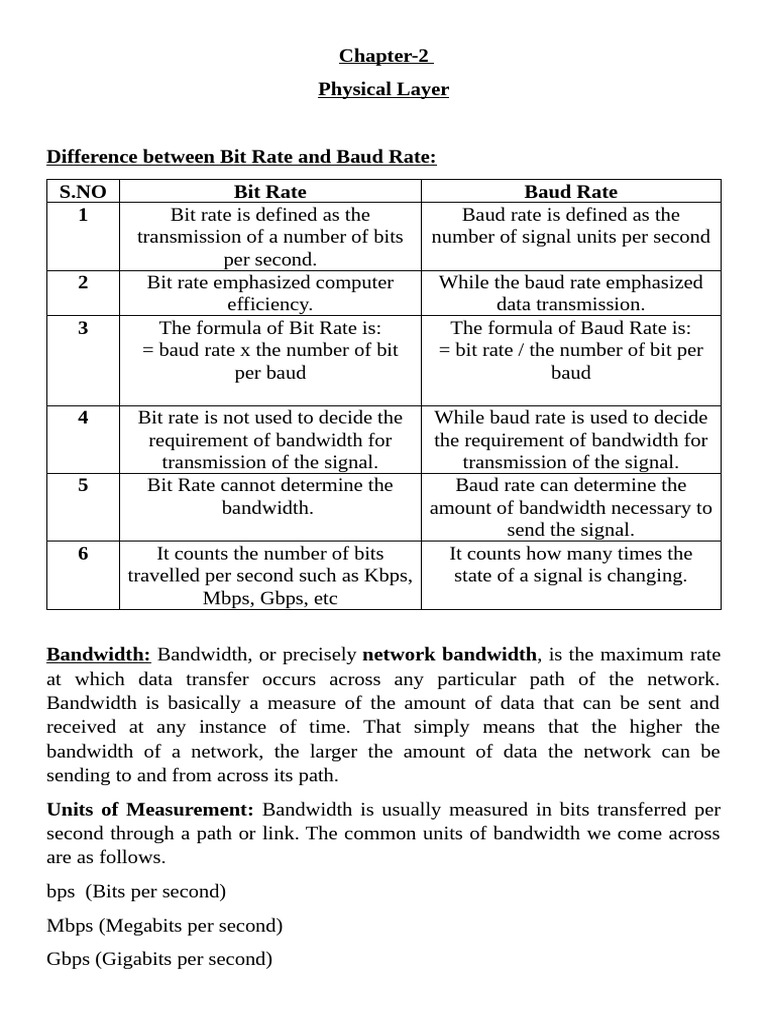 Chapter-2

Physical Layer

Difference between Bit Rate and Baud Rate:

| S.NO | Bit Rate | Baud Rate |
|---|---|---|
| 1 | Bit rate is defined as the transmission of a number of bits per second. | Baud rate is defined as the number of signal units per second |
| 2 | Bit rate emphasized computer efficiency. | While the baud rate emphasized data transmission. |
| 3 | The formula of Bit Rate is: = baud rate x the number of bit per baud | The formula of Baud Rate is: = bit rate / the number of bit per baud |
| 4 | Bit rate is not used to decide the requirement of bandwidth for transmission of the signal. | While baud rate is used to decide the requirement of bandwidth for transmission of the signal. |
| 5 | Bit Rate cannot determine the bandwidth. | Baud rate can determine the amount of bandwidth necessary to send the signal. |
| 6 | It counts the number of bits travelled per second such as Kbps, Mbps, Gbps, etc | It counts how many times the state of a signal is changing. |

Bandwidth: Bandwidth, or precisely network bandwidth, is the maximum rate at which data transfer occurs across any particular path of the network. Bandwidth is basically a measure of the amount of data that can be sent and received at any instance of time. That simply means that the higher the bandwidth of a network, the larger the amount of data the network can be sending to and from across its path.

Units of Measurement: Bandwidth is usually measured in bits transferred per second through a path or link. The common units of bandwidth we come across are as follows.

bps (Bits per second)

Mbps (Megabits per second)

Gbps (Gigabits per second)